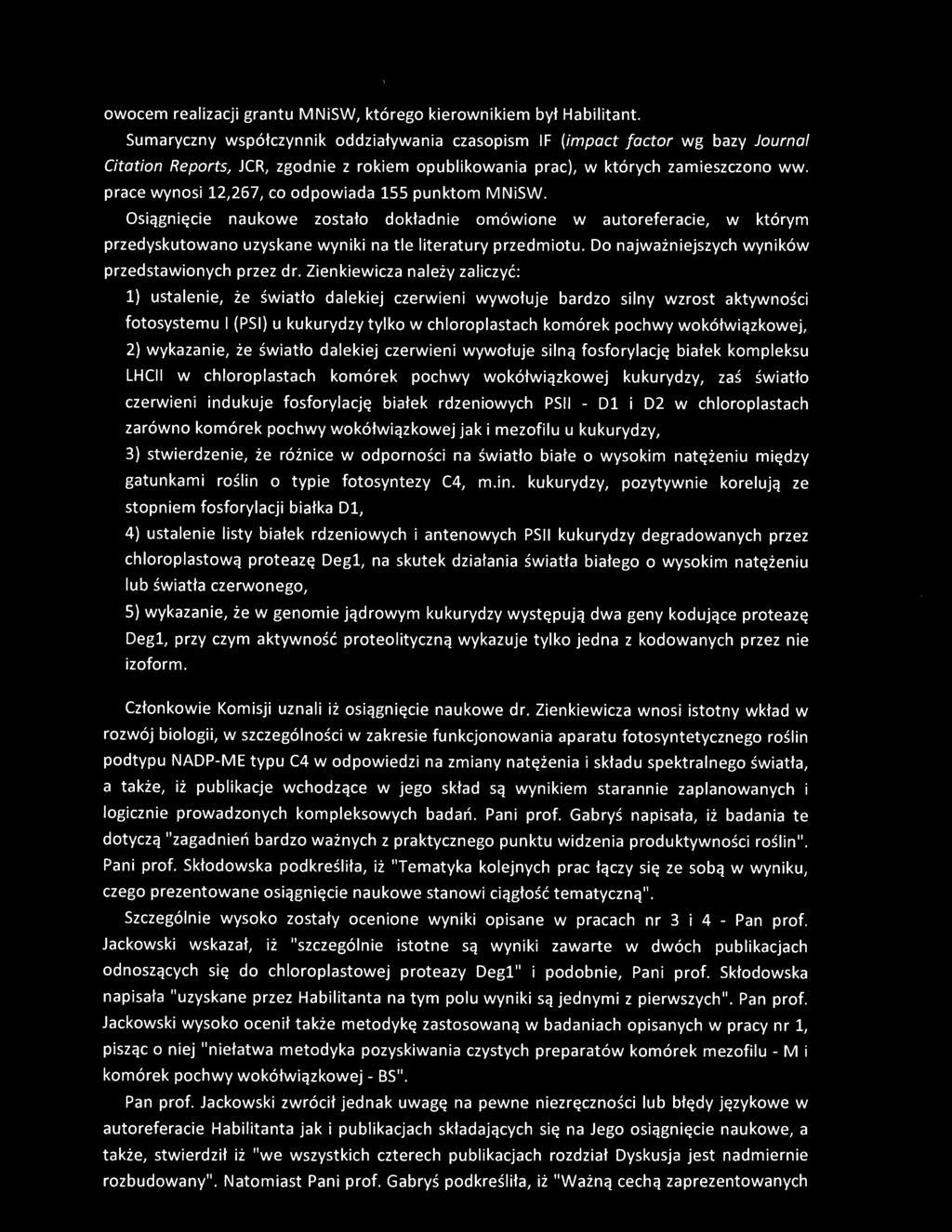 owocem realizacji grantu MNiSW, którego kierownikiem był Habilitant.

Sumaryczny współczynnik oddziaływania czasopism IF (impact factor wg bazy Journal Citation Reports, JCR, zgodnie z rokiem opublikowania prac), w których zamieszczono ww. prace wynosi 12,267, co odpowiada 155 punktom MNiSW.

Osiągnięcie naukowe zostało dokładnie omówione w autoreferacie, w którym przedyskutowano uzyskane wyniki na tle literatury przedmiotu. Do najważniejszych wyników przedstawionych przez dr. Zienkiewicza należy zaliczyć:

1) ustalenie, że światło dalekiej czerwieni wywołuje bardzo silny wzrost aktywności fotosystemu I (PSI) u kukurydzy tylko w chloroplastach komórek pochwy wokółwiązkowej,

2) wykazanie, że światło dalekiej czerwieni wywołuje silną fosforylację białek kompleksu LHCII w chloroplastach komórek pochwy wokółwiązkowej kukurydzy, zaś światło czerwieni indukuje fosforylację białek rdzeniowych PSII - D1 i D2 w chloroplastach zarówno komórek pochwy wokółwiązkowej jak i mezofilu u kukurydzy,

3) stwierdzenie, że różnice w odporności na światło białe o wysokim natężeniu między gatunkami roślin o typie fotosyntezy C4, m.in. kukurydzy, pozytywnie korelują ze stopniem fosforylacji białka D1,

4) ustalenie listy białek rdzeniowych i antenowych PSII kukurydzy degradowanych przez chloroplastową proteazę Deg1, na skutek działania światła białego o wysokim natężeniu lub światła czerwonego,

5) wykazanie, że w genomie jądrowym kukurydzy występują dwa geny kodujące proteazę Deg1, przy czym aktywność proteolityczną wykazuje tylko jedna z kodowanych przez nie izoform.

Członkowie Komisji uznali iż osiągnięcie naukowe dr. Zienkiewicza wnosi istotny wkład w rozwój biologii, w szczególności w zakresie funkcjonowania aparatu fotosyntetycznego roślin podtypu NADP-ME typu C4 w odpowiedzi na zmiany natężenia i składu spektralnego światła, a także, iż publikacje wchodzące w jego skład są wynikiem starannie zaplanowanych i logicznie prowadzonych kompleksowych badań. Pani prof. Gabryś napisała, iż badania te dotyczą "zagadnień bardzo ważnych z praktycznego punktu widzenia produktywności roślin". Pani prof. Skłodowska podkreśliła, iż "Tematyka kolejnych prac łączy się ze sobą w wyniku, czego prezentowane osiągnięcie naukowe stanowi ciągłość tematyczną".

Szczególnie wysoko zostały ocenione wyniki opisane w pracach nr 3 i 4 - Pan prof. Jackowski wskazał, iż "szczególnie istotne są wyniki zawarte w dwóch publikacjach odnoszących się do chloroplastowej proteazy Deg1" i podobnie, Pani prof. Skłodowska napisała "uzyskane przez Habilitanta na tym polu wyniki są jednymi z pierwszych". Pan prof. Jackowski wysoko ocenił także metodykę zastosowaną w badaniach opisanych w pracy nr 1, pisząc o niej "niełatwa metodyka pozyskiwania czystych preparatów komórek mezofilu - M i komórek pochwy wokółwiązkowej - BS".

Pan prof. Jackowski zwrócił jednak uwagę na pewne niezręczności lub błędy językowe w autoreferacie Habilitanta jak i publikacjach składających się na Jego osiągnięcie naukowe, a także, stwierdził iż "we wszystkich czterech publikacjach rozdział Dyskusja jest nadmiernie rozbudowany". Natomiast Pani prof. Gabryś podkreśliła, iż "Ważną cechą zaprezentowanych